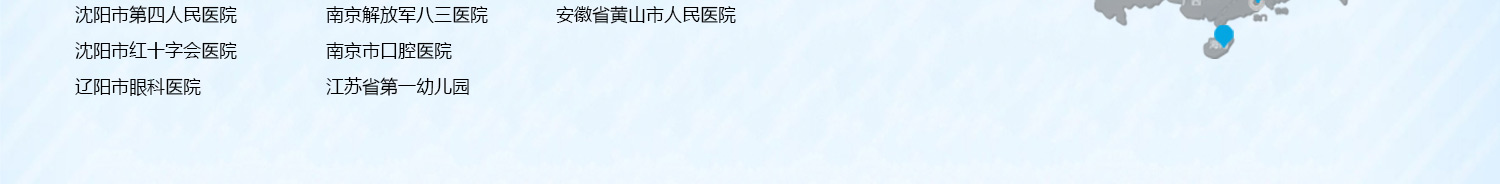 沈阳市第四人民医院
沈阳市红十字会医院
辽阳市眼科医院

南京解放军八三医院
南京市口腔医院
江苏省第一幼儿园

安徽省黄山市人民医院